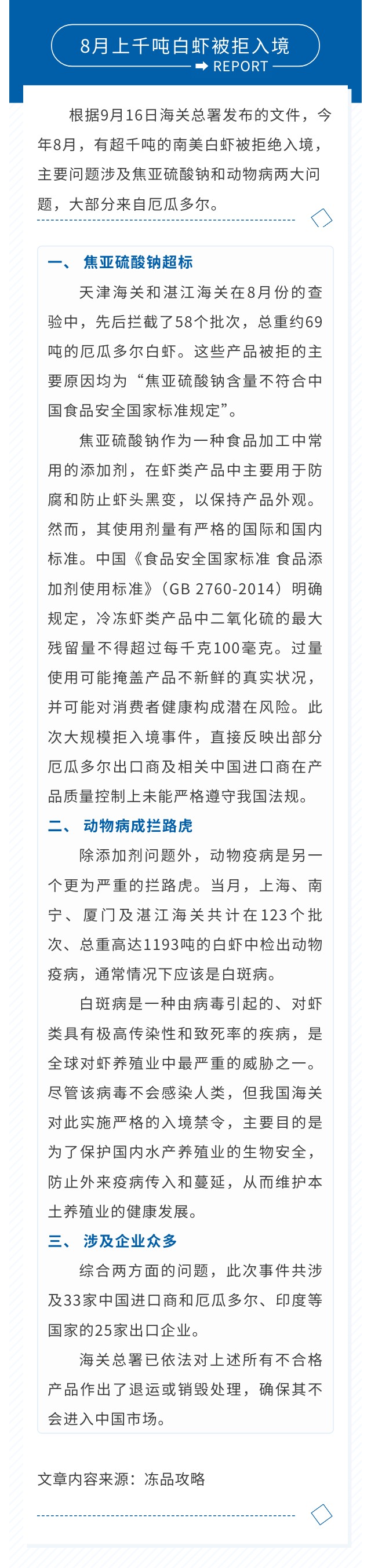 8月上千吨白虾被拒入境

REPORT

根据9月16日海关总署发布的文件，今年8月，有超千吨的南美白虾被拒绝入境，主要问题涉及焦亚硫酸钠和动物病两大问题，大部分来自厄瓜多尔。

一、 焦亚硫酸钠超标

天津海关和湛江海关在8月份的查验中，先后拦截了58个批次，总重约69吨的厄瓜多尔白虾。这些产品被拒的主要原因均为“焦亚硫酸钠含量不符合中国食品安全国家标准规定”。

焦亚硫酸钠作为一种食品加工中常用的添加剂，在虾类产品中主要用于防腐和防止虾头黑变，以保持产品外观。然而，其使用剂量有严格的国际和国内标准。中国《食品安全国家标准 食品添加剂使用标准》（GB 2760-2014）明确规定，冷冻虾类产品中二氧化硫的最大残留量不得超过每千克100毫克。过量使用可能掩盖产品不新鲜的真实状况，并可能对消费者健康构成潜在风险。此次大规模拒入境事件，直接反映出部分厄瓜多尔出口商及相关中国进口商在产品质量控制上未能严格遵守我国法规。

二、 动物病成拦路虎

除添加剂问题外，动物疫病是另一个更为严重的拦路虎。当月，上海、南宁、厦门及湛江海关共计在123个批次、总重高达1193吨的白虾中检出动物疫病，通常情况下应该是白斑病。

白斑病是一种由病毒引起的、对虾类具有极高传染性和致死率的疾病，是全球对虾养殖业中最严重的威胁之一。尽管该病毒不会感染人类，但我国海关对此实施严格的入境禁令，主要目的是为了保护国内水产养殖业的生物安全，防止外来疫病传入和蔓延，从而维护本土养殖业的健康发展。

三、 涉及企业众多

综合两方面的问题，此次事件共涉及33家中国进口商和厄瓜多尔、印度等国家的25家出口企业。

海关总署已依法对上述所有不合格产品作出了退运或销毁处理，确保其不会进入中国市场。

文章内容来源：冻品攻略